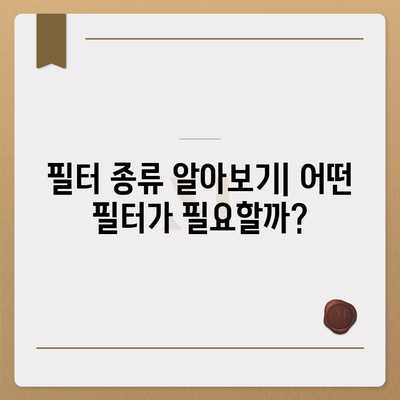 필터 종류 알아보기| 어떤 필터가 필요할까?